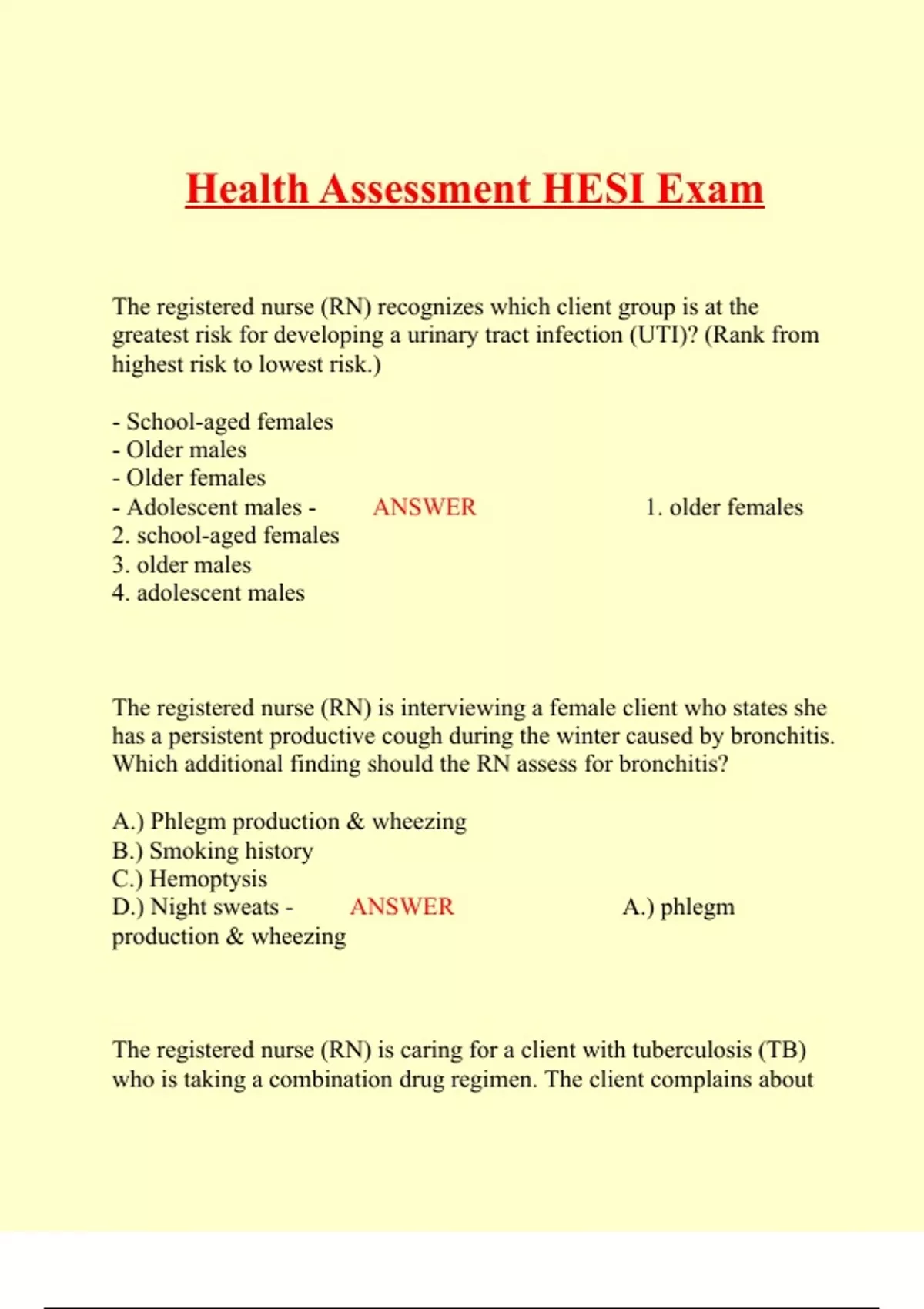 Health Assessment HESI Exam

The registered nurse (RN) recognizes which client group is at the greatest risk for developing a urinary tract infection (UTI)? (Rank from highest risk to lowest risk.)

- School-aged females
- Older males
- Older females
- Adolescent males - ANSWER 1. older females
2. school-aged females
3. older males
4. adolescent males

The registered nurse (RN) is interviewing a female client who states she has a persistent productive cough during the winter caused by bronchitis. Which additional finding should the RN assess for bronchitis?

A.) Phlegm production & wheezing
B.) Smoking history
C.) Hemoptysis
D.) Night sweats - ANSWER A.) phlegm production & wheezing

The registered nurse (RN) is caring for a client with tuberculosis (TB) who is taking a combination drug regimen. The client complains about